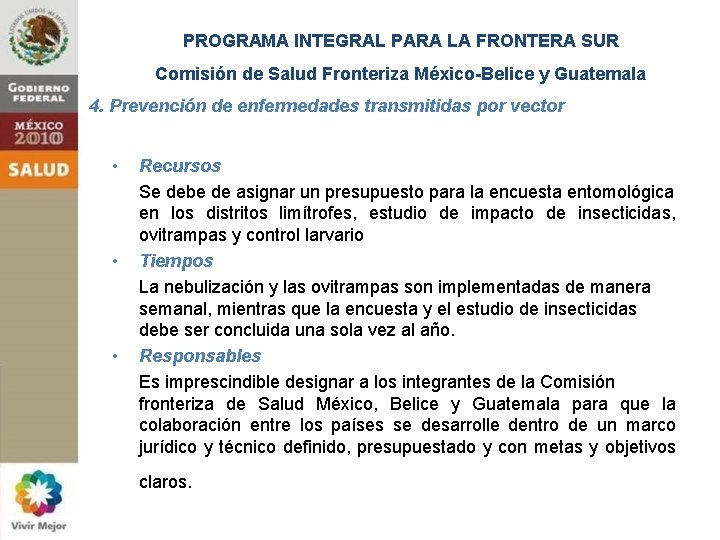 ESTADOS UNIDOS MEXICANOS

GOBIERNO FEDERAL

MÉXICO 2010

SALUD

Vivir Mejor

PROGRAMA INTEGRAL PARA LA FRONTERA SUR

Comisión de Salud Fronteriza México-Belice y Guatemala

4. Prevención de enfermedades transmitidas por vector

• Recursos

Se debe de asignar un presupuesto para la encuesta entomológica en los distritos limítrofes, estudio de impacto de insecticidas, ovitrampas y control larvario

• Tiempos

La nebulización y las ovitrampas son implementadas de manera semanal, mientras que la encuesta y el estudio de insecticidas debe ser concluida una sola vez al año.

• Responsables

Es imprescindible designar a los integrantes de la Comisión fronteriza de Salud México, Belice y Guatemala para que la colaboración entre los países se desarrolle dentro de un marco jurídico y técnico definido, presupuestado y con metas y objetivos claros.